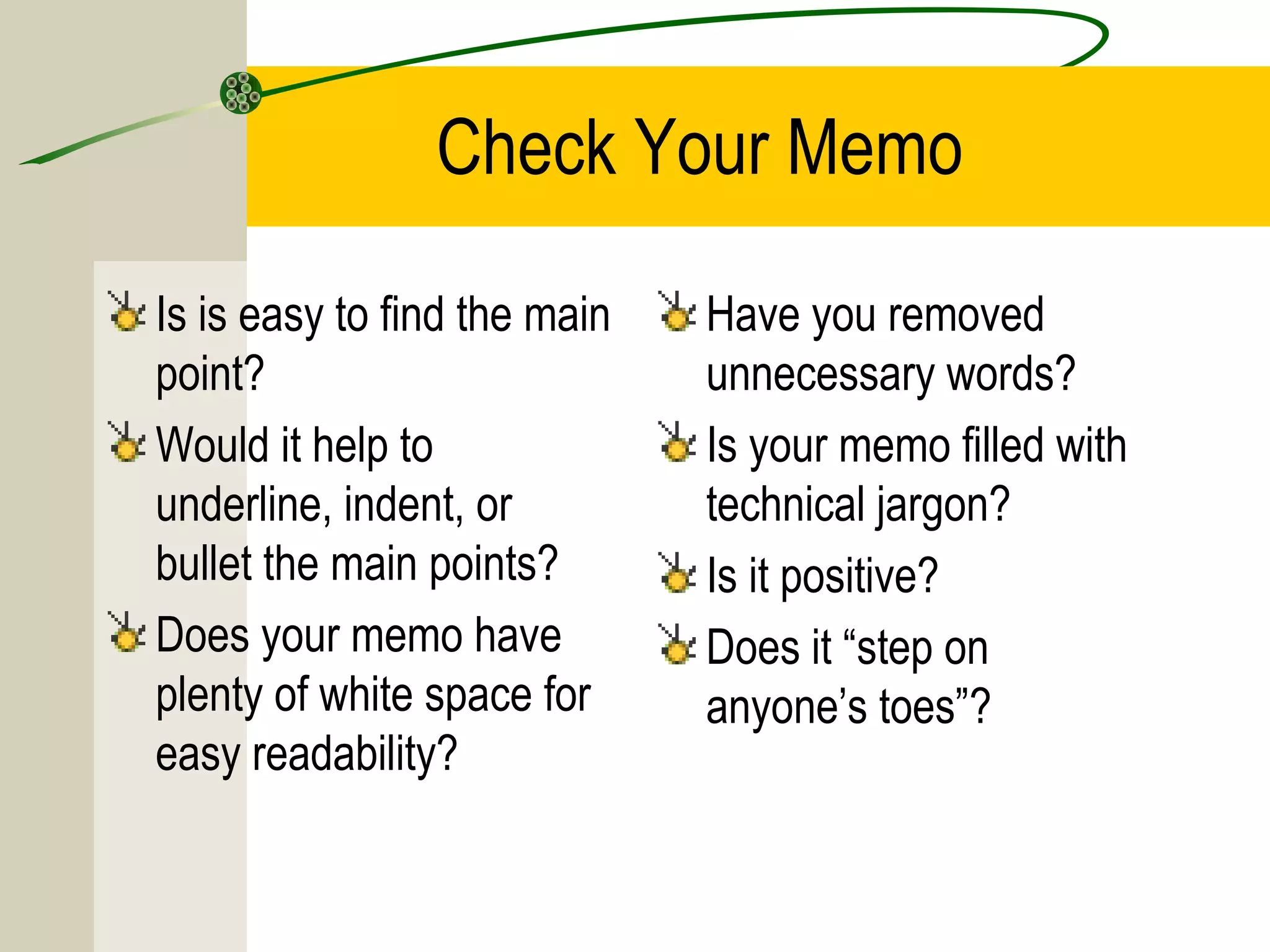 Check Your Memo

Is is easy to find the main point?

Would it help to underline, indent, or bullet the main points?

Does your memo have plenty of white space for easy readability?

Have you removed unnecessary words?

Is your memo filled with technical jargon?

Is it positive?

Does it “step on anyone’s toes”?